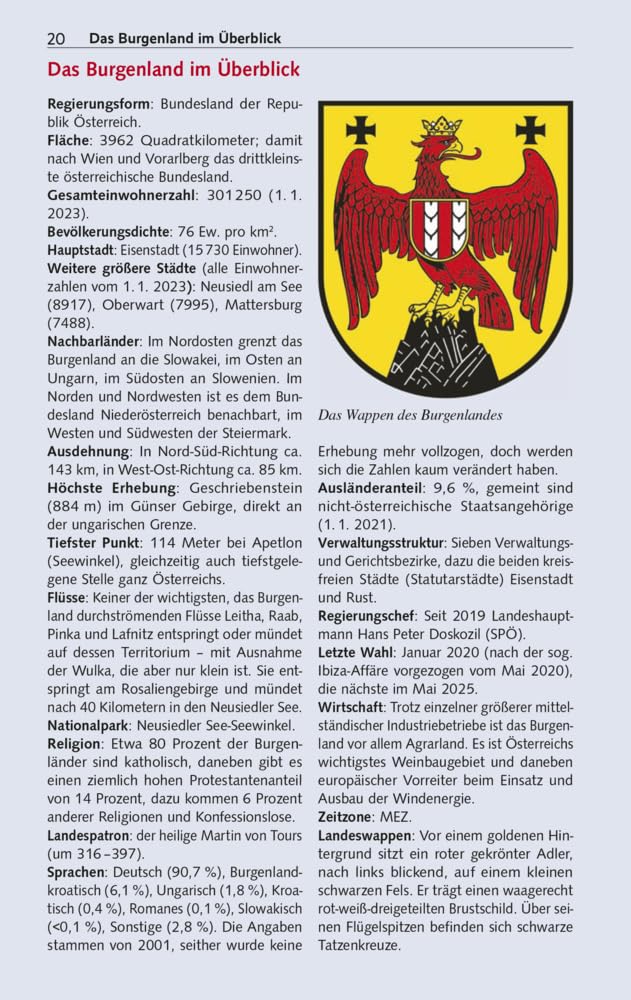 20 Das Burgenland im Überblick

Das Burgenland im Überblick

Regierungsform: Bundesland der Republik Österreich.
Fläche: 3962 Quadratkilometer; damit nach Wien und Vorarlberg das drittkleinste österreichische Bundesland.
Gesamteinwohnerzahl: 301 250 (1. 1. 2023).
Bevölkerungsdichte: 76 Ew. pro km².
Hauptstadt: Eisenstadt (15 730 Einwohner).
Weitere größere Städte (alle Einwohnerzahlen vom 1. 1. 2023): Neusiedl am See (8917), Oberwart (7995), Mattersburg (7488).
Nachbarländer: Im Nordosten grenzt das Burgenland an die Slowakei, im Osten an Ungarn, im Südosten an Slowenien. Im Norden und Nordwesten ist es dem Bundesland Niederösterreich benachbart, im Westen und Südwesten der Steiermark.
Ausdehnung: In Nord-Süd-Richtung ca. 143 km, in West-Ost-Richtung ca. 85 km.
Höchste Erhebung: Geschriebenstein (884 m) im Günser Gebirge, direkt an der ungarischen Grenze.
Tiefster Punkt: 114 Meter bei Apetlon (Seewinkel), gleichzeitig auch tiefstgelegene Stelle ganz Österreichs.
Flüsse: Keiner der wichtigsten, das Burgenland durchströmenden Flüsse Leitha, Raab, Pinka und Lafnitz entspringt oder mündet auf dessen Territorium – mit Ausnahme der Wulka, die aber nur klein ist. Sie entspringt am Rosaliengebirge und mündet nach 40 Kilometern in den Neusiedler See.
Nationalpark: Neusiedler See-Seewinkel.
Religion: Etwa 80 Prozent der Burgenländer sind katholisch, daneben gibt es einen ziemlich hohen Protestantenanteil von 14 Prozent, dazu kommen 6 Prozent anderer Religionen und Konfessionslose.
Landespatron: der heilige Martin von Tours (um 316–397).
Sprachen: Deutsch (90,7 %), Burgenlandkroatisch (6,1 %), Ungarisch (1,8 %), Kroatisch (0,4 %), Romanes (0,1 %), Slowakisch (<0,1 %), Sonstige (2,8 %). Die Angaben stammen von 2001, seither wurde keine

Das Wappen des Burgenlandes

Erhebung mehr vollzogen, doch werden sich die Zahlen kaum verändert haben.
Ausländeranteil: 9,6 %, gemeint sind nicht-österreichische Staatsangehörige (1. 1. 2021).
Verwaltungsstruktur: Sieben Verwaltungs- und Gerichtsbezirke, dazu die beiden kreisfreien Städte (Statutarstädte) Eisenstadt und Rust.
Regierungschef: Seit 2019 Landeshauptmann Hans Peter Doskozil (SPÖ).
Letzte Wahl: Januar 2020 (nach der sog. Ibiza-Affäre vorgezogen vom Mai 2020), die nächste im Mai 2025.
Wirtschaft: Trotz einzelner größerer mittelständischer Industriebetriebe ist das Burgenland vor allem Agrarland. Es ist Österreichs wichtigstes Weinbaugebiet und daneben europäischer Vorreiter beim Einsatz und Ausbau der Windenergie.
Zeitzone: MEZ.
Landeswappen: Vor einem goldenen Hintergrund sitzt ein roter gekrönter Adler, nach links blickend, auf einem kleinen schwarzen Fels. Er trägt einen waagerecht rot-weiß-dreigeteilten Brustschild. Über seinen Flügelspitzen befinden sich schwarze Tatzenkreuze.